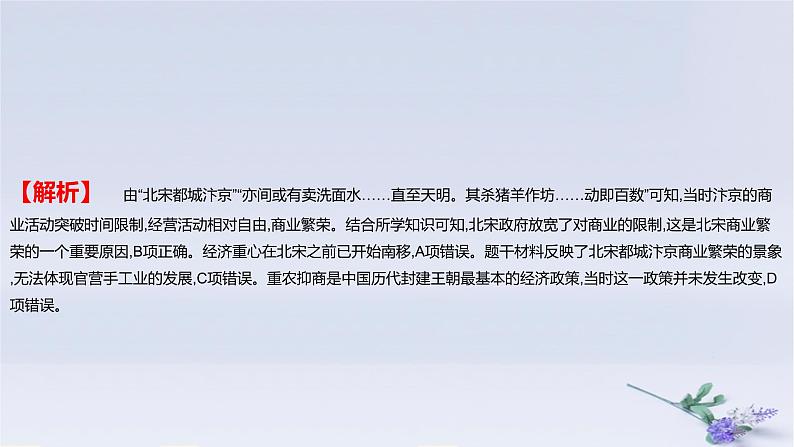 【解析】 由“北宋都城汴京”“亦间或有卖洗面水……直至天明。其杀猪羊作坊……动即百数”可知,当时汴京的商业活动突破时间限制,经营活动相对自由,商业繁荣。结合所学知识可知,北宋政府放宽了对商业的限制,这是北宋商业繁荣的一个重要原因,B项正确。经济重心在北宋之前已开始南移,A项错误。题干材料反映了北宋都城汴京商业繁荣的景象,无法体现官营手工业的发展,C项错误。重农抑商是中国历代封建王朝最基本的经济政策,当时这一政策并未发生改变,D项错误。